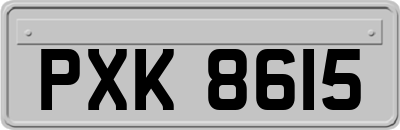 PXK 8615